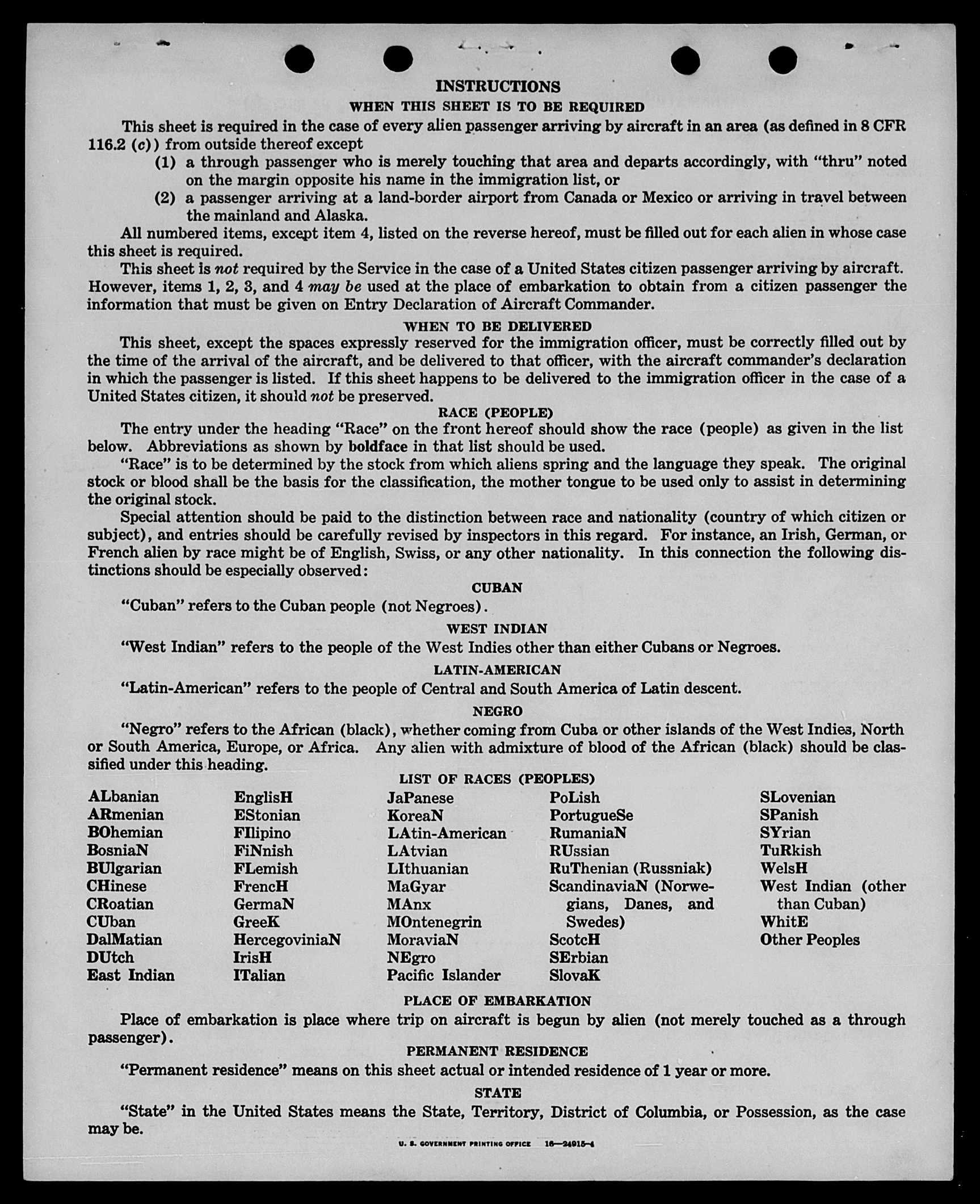 INSTRUCTIONS

WHEN THIS SHEET IS TO BE REQUIRED

This sheet is required in the case of every alien passenger arriving by aircraft in an area (as defined in 8 CFR 116.2 (c)) from outside thereof except

(1) a through passenger who is merely touching that area and departs accordingly, with "thru" noted on the margin opposite his name in the immigration list, or

(2) a passenger arriving at a land-border airport from Canada or Mexico or arriving in travel between the mainland and Alaska.

All numbered items, except item 4, listed on the reverse hereof, must be filled out for each alien in whose case this sheet is required.

This sheet is not required by the Service in the case of a United States citizen passenger arriving by aircraft. However, items 1, 2, 3, and 4 may be used at the place of embarkation to obtain from a citizen passenger the information that must be given on Entry Declaration of Aircraft Commander.

WHEN TO BE DELIVERED

This sheet, except the spaces expressly reserved for the immigration officer, must be correctly filled out by the time of the arrival of the aircraft, and be delivered to that officer, with the aircraft commander's declaration in which the passenger is listed. If this sheet happens to be delivered to the immigration officer in the case of a United States citizen, it should not be preserved.

RACE (PEOPLE)

The entry under the heading "Race" on the front hereof should show the race (people) as given in the list below. Abbreviations as shown by boldface in that list should be used.

"Race" is to be determined by the stock from which aliens spring and the language they speak. The original stock or blood shall be the basis for the classification, the mother tongue to be used only to assist in determining the original stock.

Special attention should be paid to the distinction between race and nationality (country of which citizen or subject), and entries should be carefully revised by inspectors in this regard. For instance, an Irish, German, or French alien by race might be of English, Swiss, or any other nationality. In this connection the following distinctions should be especially observed:

CUBAN

"Cuban" refers to the Cuban people (not Negroes).

WEST INDIAN

"West Indian" refers to the people of the West Indies other than either Cubans or Negroes.

LATIN-AMERICAN

"Latin-American" refers to the people of Central and South America of Latin descent.

NEGRO

"Negro" refers to the African (black), whether coming from Cuba or other islands of the West Indies, North or South America, Europe, or Africa. Any alien with admixture of blood of the African (black) should be classified under this heading.

LIST OF RACES (PEOPLES)

ALbanian
ARmenian
BOhemian
BosniaN
BUlgarian
CHinese
CRoatian
CUban
DalMatian
DUtch
East Indian

EnglisH
EStonian
FIlipino
FiNnish
FLemish
FrencH
GermaN
GreeK
HercegoviniaN
IrisH
ITalian

JaPanese
KoreaN
LAtin-American
LAtvian
LIthuanian
MaGyar
MAnx
MOntenegrin
MoraviaN
NEgro
Pacific Islander

PoLish
PortugueSe
RumaniaN
RUssian
RuThenian (Russniak)
ScandinaviaN (Norwegians, Danes, and Swedes)
ScotcH
SErbian
SlovaK

SLovenian
SPanish
SYrian
TuRkish
WelsH
West Indian (other than Cuban)
WhitE
Other Peoples

PLACE OF EMBARKATION

Place of embarkation is place where trip on aircraft is begun by alien (not merely touched as a through passenger).

PERMANENT RESIDENCE

"Permanent residence" means on this sheet actual or intended residence of 1 year or more.

STATE

"State" in the United States means the State, Territory, District of Columbia, or Possession, as the case may be.

U. S. GOVERNMENT PRINTING OFFICE 16—24915-4